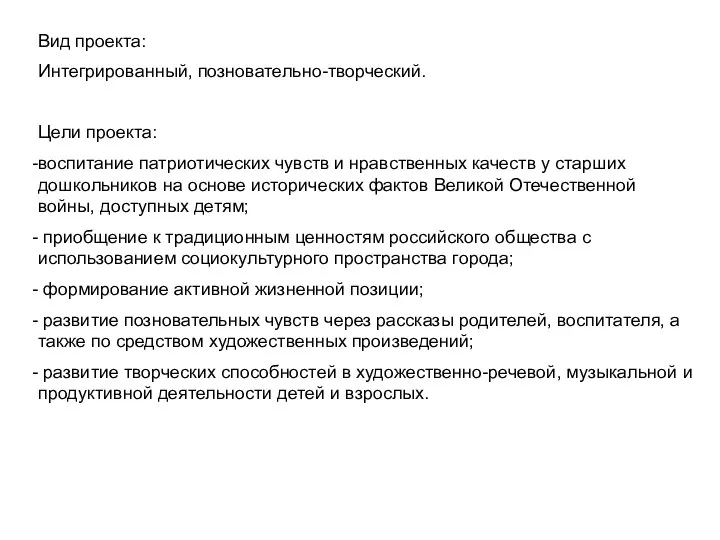 Вид проекта:

Интегрированный, позновательно-творческий.

Цели проекта:

-воспитание патриотических чувств и нравственных качеств у старших дошкольников на основе исторических фактов Великой Отечественной войны, доступных детям;

- приобщение к традиционным ценностям российского общества с использованием социокультурного пространства города;

- формирование активной жизненной позиции;

- развитие позновательных чувств через рассказы родителей, воспитателя, а также по средством художественных произведений;

- развитие творческих способностей в художественно-речевой, музыкальной и продуктивной деятельности детей и взрослых.